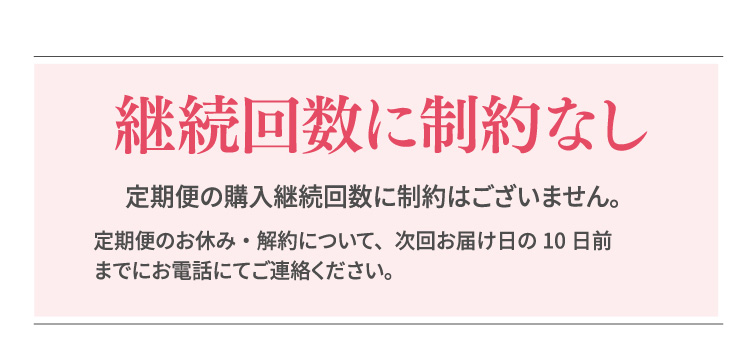 継続回数に制約なし

定期便の購入継続回数に制約はございません。

定期便のお休み・解約について、次回お届け日の 10 日前までにお電話にてご連絡ください。